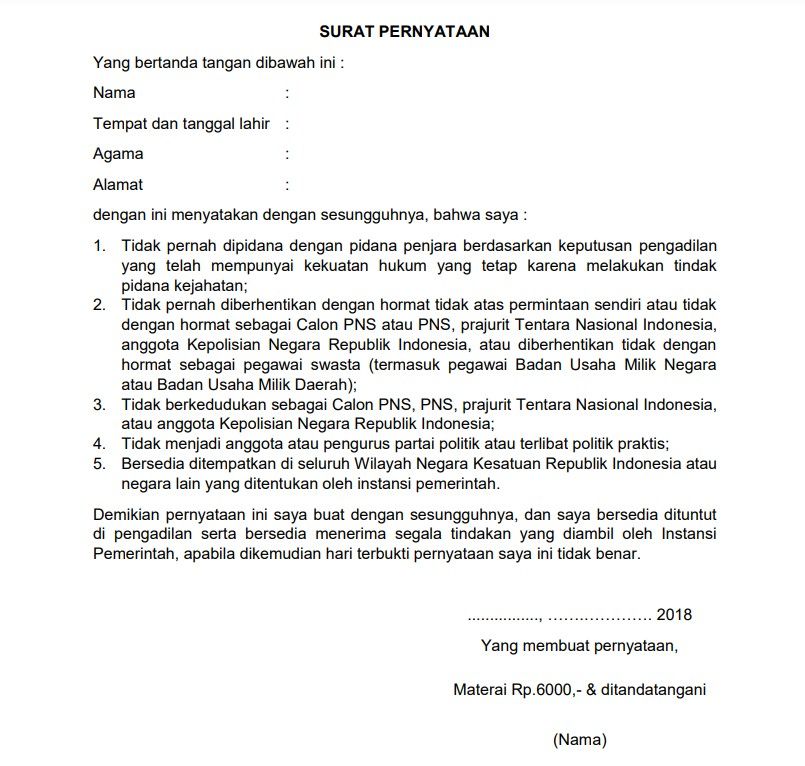 SURAT PERNYATAAN

Yang bertanda tangan dibawah ini :

Nama :

Tempat dan tanggal lahir :

Agama :

Alamat :

dengan ini menyatakan dengan sesungguhnya, bahwa saya :

1. Tidak pernah dipidana dengan pidana penjara berdasarkan keputusan pengadilan yang telah mempunyai kekuatan hukum yang tetap karena melakukan tindak pidana kejahatan;
2. Tidak pernah diberhentikan dengan hormat tidak atas permintaan sendiri atau tidak dengan hormat sebagai Calon PNS atau PNS, prajurit Tentara Nasional Indonesia, anggota Kepolisian Negara Republik Indonesia, atau diberhentikan tidak dengan hormat sebagai pegawai swasta (termasuk pegawai Badan Usaha Milik Negara atau Badan Usaha Milik Daerah);
3. Tidak berkedudukan sebagai Calon PNS, PNS, prajurit Tentara Nasional Indonesia, atau anggota Kepolisian Negara Republik Indonesia;
4. Tidak menjadi anggota atau pengurus partai politik atau terlibat politik praktis;
5. Bersedia ditempatkan di seluruh Wilayah Negara Kesatuan Republik Indonesia atau negara lain yang ditentukan oleh instansi pemerintah.

Demikian pernyataan ini saya buat dengan sesungguhnya, dan saya bersedia dituntut di pengadilan serta bersedia menerima segala tindakan yang diambil oleh Instansi Pemerintah, apabila dikemudian hari terbukti pernyataan saya ini tidak benar.

................, ………………… 2018

Yang membuat pernyataan,

Materai Rp.6000,- & ditandatangani

(Nama)